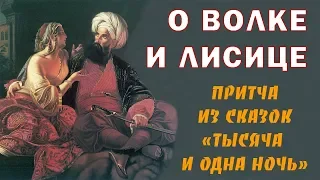 О ВОЛКЕ
И ЛИСИЦЕ

ПРИТЧА
ИЗ СКАЗОК
«ТЫСЯЧА
И ОДНА НОЧЬ»